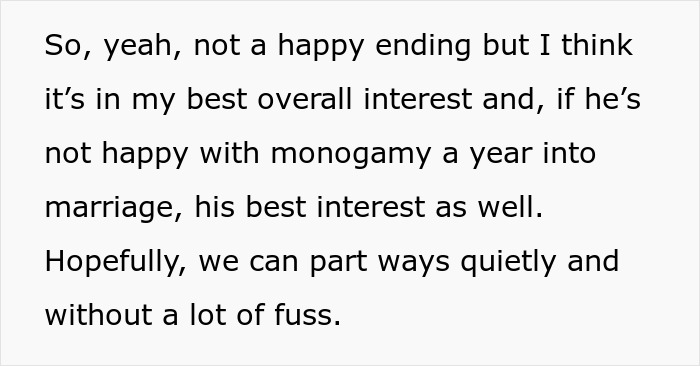 So, yeah, not a happy ending but I think it’s in my best overall interest and, if he’s not happy with monogamy a year into marriage, his best interest as well. Hopefully, we can part ways quietly and without a lot of fuss.